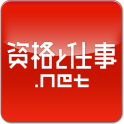 資格と仕事
.net